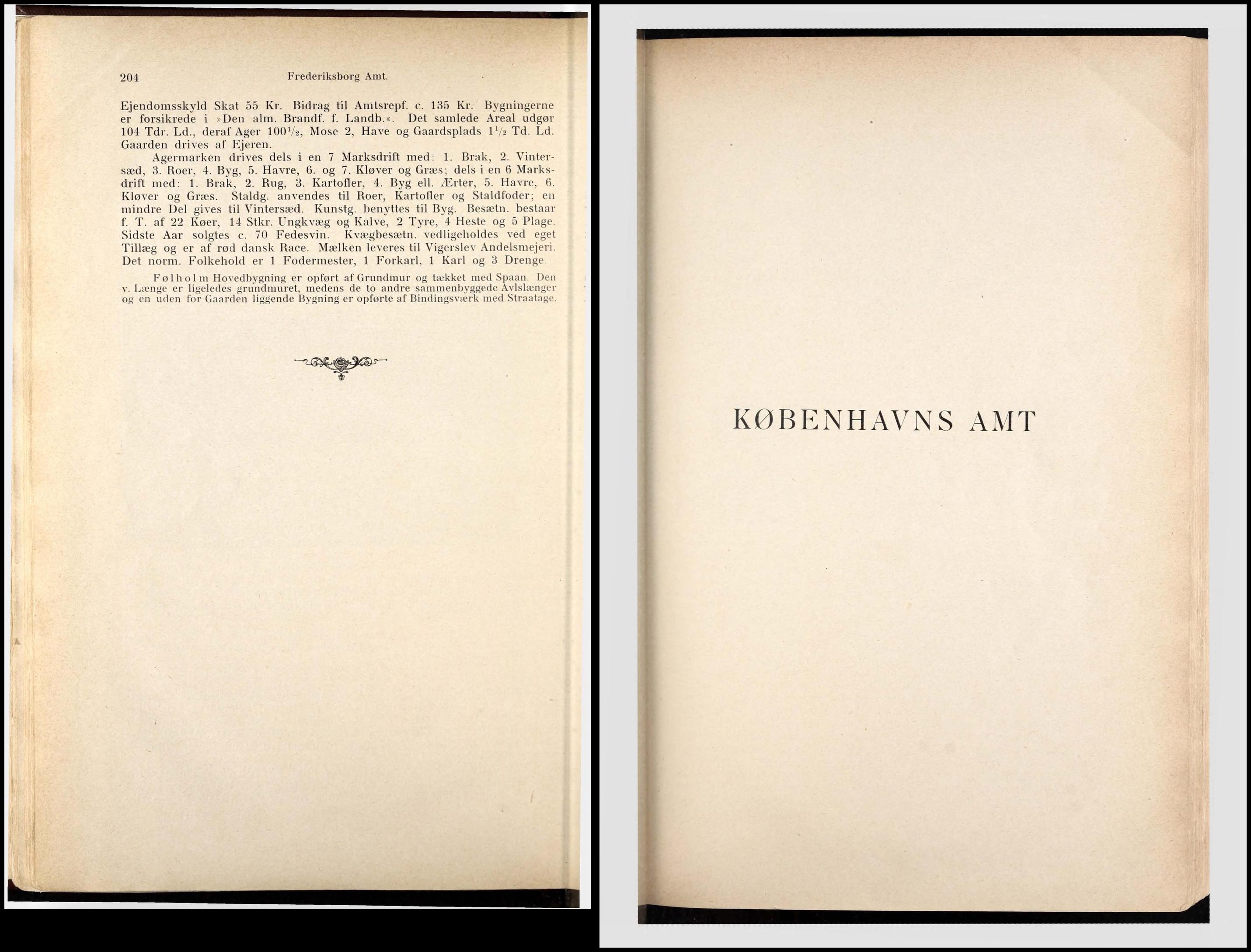 204 Frederiksborg Amt.

Ejendomsskyld Skat 55 Kr. Bidrag til Amtsrepf. c. 135 Kr. Bygningerne er forsikrede i »Den alm. Brandf. f. Landb.«. Det samlede Areal udgør 104 Tdr. Ld., deraf Ager $100\frac{1}{2}$, Mose 2, Have og Gaardsplads $1\frac{1}{2}$ Td. Ld. Gaarden drives af Ejeren.

Agermarken drives dels i en 7 Marksdrift med: 1. Brak, 2. Vintersæd, 3. Roer, 4. Byg, 5. Havre, 6. og 7. Kløver og Græs; dels i en 6 Marksdrift med: 1. Brak, 2. Rug, 3. Kartofler, 4. Byg ell. Ærter, 5. Havre, 6. Kløver og Græs. Staldg. anvendes til Roer, Kartofler og Staldfoder; en mindre Del gives til Vintersæd. Kunstg. benyttes til Byg. Besætn. bestaar f. T. af 22 Køer, 14 Stkr. Ungkvæg og Kalve, 2 Tyre, 4 Heste og 5 Plage. Sidste Aar solgtes c. 70 Fedesvin. Kvægbesætn. vedligeholdes ved eget Tillæg og er af rød dansk Race. Mælken leveres til Vigerslev Andelsmejeri. Det norm. Folkehold er 1 Fodermester, 1 Forkarl, 1 Karl og 3 Drenge.

Følholm Hovedbygning er opført af Grundmur og tækket med Spaan. Den v. Længe er ligeledes grundmuret, medens de to andre sammenbyggede Avlslænger og en uden for Gaarden liggende Bygning er opførte af Bindingsværk med Straatage.

KØBENHAVNS AMT